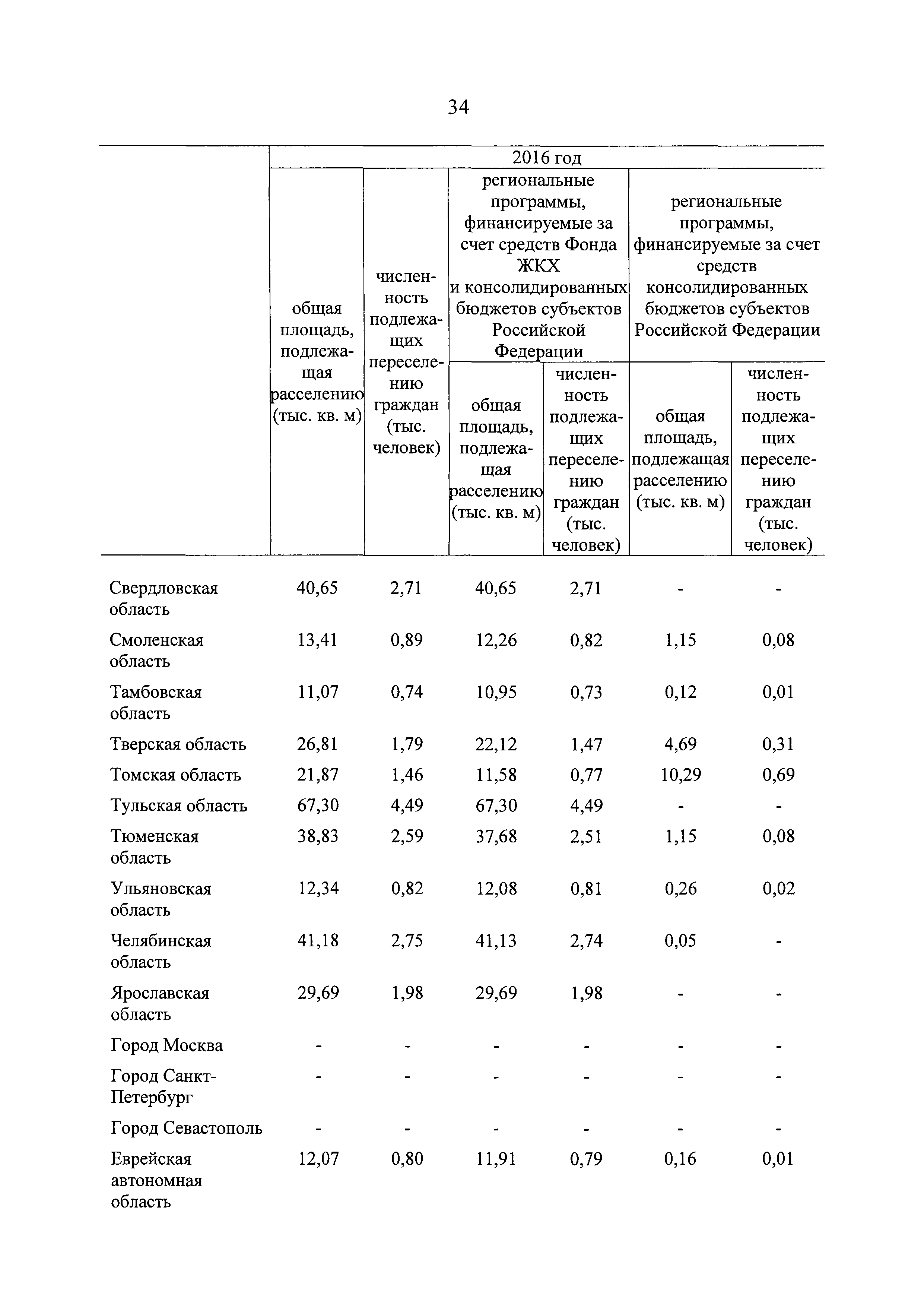 34

| | 2016 год | | | | | |
|---|---|---|---|---|---|---|
| | общая площадь, подлежащая расселению (тыс. кв. м) | численность подлежащих переселению граждан (тыс. человек) | региональные программы, финансируемые за счет средств Фонда ЖКХ и консолидированных бюджетов субъектов Российской Федерации | | региональные программы, финансируемые за счет средств консолидированных бюджетов субъектов Российской Федерации | |
| | | | общая площадь, подлежащая расселению (тыс. кв. м) | численность подлежащих переселению граждан (тыс. человек) | общая площадь, подлежащая расселению (тыс. кв. м) | численность подлежащих переселению граждан (тыс. человек) |
| Свердловская область | 40,65 | 2,71 | 40,65 | 2,71 | - | - |
| Смоленская область | 13,41 | 0,89 | 12,26 | 0,82 | 1,15 | 0,08 |
| Тамбовская область | 11,07 | 0,74 | 10,95 | 0,73 | 0,12 | 0,01 |
| Тверская область | 26,81 | 1,79 | 22,12 | 1,47 | 4,69 | 0,31 |
| Томская область | 21,87 | 1,46 | 11,58 | 0,77 | 10,29 | 0,69 |
| Тульская область | 67,30 | 4,49 | 67,30 | 4,49 | - | - |
| Тюменская область | 38,83 | 2,59 | 37,68 | 2,51 | 1,15 | 0,08 |
| Ульяновская область | 12,34 | 0,82 | 12,08 | 0,81 | 0,26 | 0,02 |
| Челябинская область | 41,18 | 2,75 | 41,13 | 2,74 | 0,05 | - |
| Ярославская область | 29,69 | 1,98 | 29,69 | 1,98 | - | - |
| Город Москва | - | - | - | - | - | - |
| Город Санкт-Петербург | - | - | - | - | - | - |
| Город Севастополь | - | - | - | - | - | - |
| Еврейская автономная область | 12,07 | 0,80 | 11,91 | 0,79 | 0,16 | 0,01 |